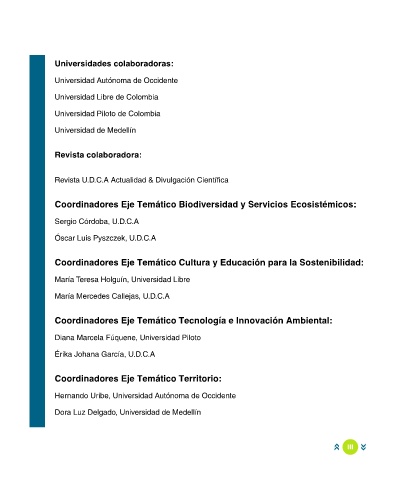 Universidades colaboradoras:

Universidad Autónoma de Occidente

Universidad Libre de Colombia

Universidad Piloto de Colombia

Universidad de Medellín

Revista colaboradora:

Revista U.D.C.A Actualidad & Divulgación Científica

Coordinadores Eje Temático Biodiversidad y Servicios Ecosistémicos:

Sergio Córdoba, U.D.C.A

Óscar Luis Pyszczek, U.D.C.A

Coordinadores Eje Temático Cultura y Educación para la Sostenibilidad:

María Teresa Holguín, Universidad Libre

María Mercedes Callejas, U.D.C.A

Coordinadores Eje Temático Tecnología e Innovación Ambiental:

Diana Marcela Fúquene, Universidad Piloto

Érika Johana García, U.D.C.A

Coordinadores Eje Temático Territorio:

Hernando Uribe, Universidad Autónoma de Occidente

Dora Luz Delgado, Universidad de Medellín

III